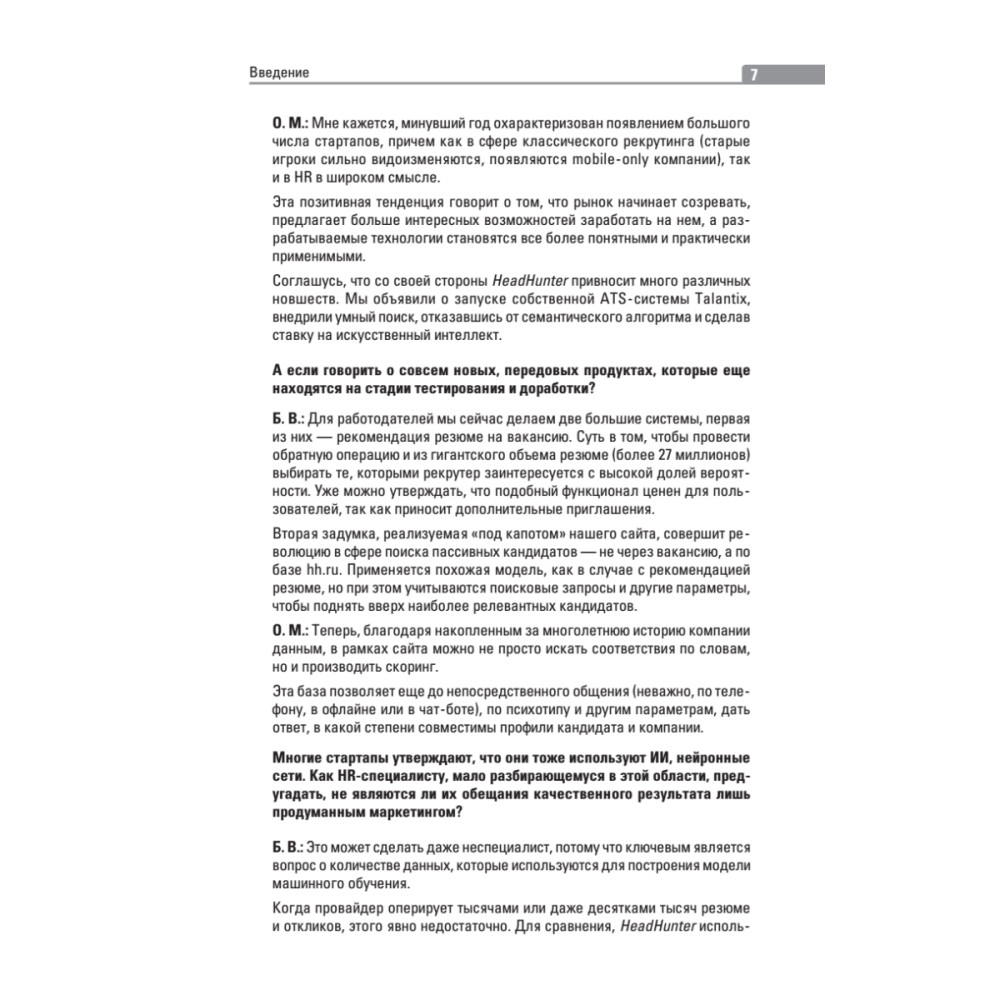 Введение

7

О. М.: Мне кажется, минувший год охарактеризован появлением большого числа стартапов, причем как в сфере классического рекрутинга (старые игроки сильно видоизменяются, появляются mobile-only компании), так и в HR в широком смысле.

Эта позитивная тенденция говорит о том, что рынок начинает созревать, предлагает больше интересных возможностей заработать на нем, а разрабатываемые технологии становятся все более понятными и практически применимыми.

Соглашусь, что со своей стороны HeadHunter привносит много различных новшеств. Мы объявили о запуске собственной ATS-системы Talantix, внедрили умный поиск, отказавшись от семантического алгоритма и сделав ставку на искусственный интеллект.

А если говорить о совсем новых, передовых продуктах, которые еще находятся на стадии тестирования и доработки?

Б. В.: Для работодателей мы сейчас делаем две большие системы, первая из них — рекомендация резюме на вакансию. Суть в том, чтобы провести обратную операцию и из гигантского объема резюме (более 27 миллионов) выбирать те, которыми рекрутер заинтересуется с высокой долей вероятности. Уже можно утверждать, что подобный функционал ценен для пользователей, так как приносит дополнительные приглашения.

Вторая задумка, реализуемая «под капотом» нашего сайта, совершит революцию в сфере поиска пассивных кандидатов — не через вакансию, а по базе hh.ru. Применяется похожая модель, как в случае с рекомендацией резюме, но при этом учитываются поисковые запросы и другие параметры, чтобы поднять вверх наиболее релевантных кандидатов.

О. М.: Теперь, благодаря накопленным за многолетнюю историю компании данным, в рамках сайта можно не просто искать соответствия по словам, но и производить скоринг.

Эта база позволяет еще до непосредственного общения (неважно, по телефону, в офлайне или в чат-боте), по психотипу и другим параметрам, дать ответ, в какой степени совместимы профили кандидата и компании.

Многие стартапы утверждают, что они тоже используют ИИ, нейронные сети. Как HR-специалисту, мало разбирающемуся в этой области, предугадать, не являются ли их обещания качественного результата лишь продуманным маркетингом?

Б. В.: Это может сделать даже неспециалист, потому что ключевым является вопрос о количестве данных, которые используются для построения модели машинного обучения.

Когда провайдер оперирует тысячами или даже десятками тысяч резюме и откликов, этого явно недостаточно. Для сравнения, HeadHunter исполь-